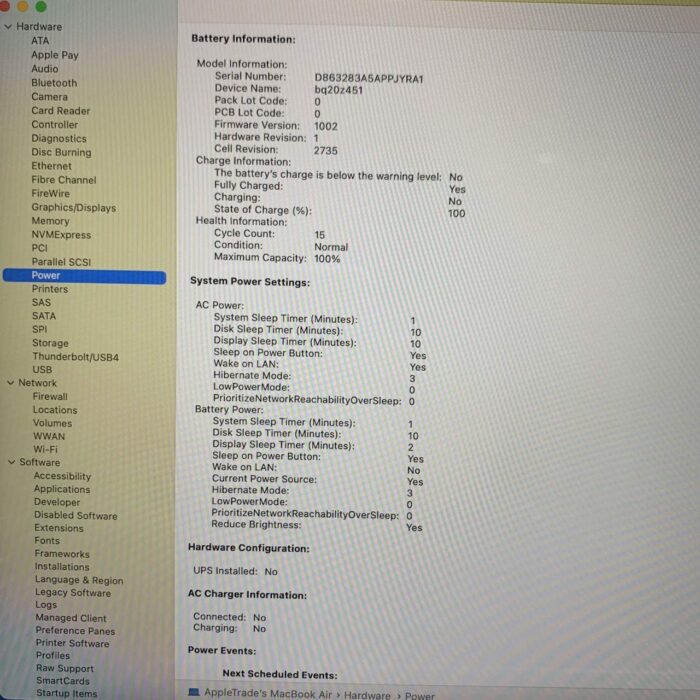 Hardware
ATA
Apple Pay
Audio
Bluetooth
Camera
Card Reader
Controller
Diagnostics
Disc Burning
Ethernet
Fibre Channel
FireWire
Graphics/Displays
Memory
NVMExpress
PCI
Parallel SCSI
Power
Printers
SAS
SATA
SPI
Storage
Thunderbolt/USB4
USB
Network
Firewall
Locations
Volumes
WWAN
Wi-Fi
Software
Accessibility
Applications
Developer
Disabled Software
Extensions
Fonts
Frameworks
Installations
Language & Region
Legacy Software
Logs
Managed Client
Preference Panes
Printer Software
Profiles
Raw Support
SmartCards
Startup Items

Battery Information:

Model Information:
Serial Number: D863283A5APPJYRA1
Device Name: bq20z451
Pack Lot Code: 0
PCB Lot Code: 0
Firmware Version: 1002
Hardware Revision: 1
Cell Revision: 2735
Charge Information:
The battery's charge is below the warning level: No
Fully Charged: Yes
Charging: No
State of Charge (%): 100
Health Information:
Cycle Count: 15
Condition: Normal
Maximum Capacity: 100%

System Power Settings:

AC Power:
System Sleep Timer (Minutes): 1
Disk Sleep Timer (Minutes): 10
Display Sleep Timer (Minutes): 10
Sleep on Power Button: Yes
Wake on LAN: Yes
Hibernate Mode: 3
LowPowerMode: 0
PrioritizeNetworkReachabilityOverSleep: 0
Battery Power:
System Sleep Timer (Minutes): 1
Disk Sleep Timer (Minutes): 10
Display Sleep Timer (Minutes): 2
Sleep on Power Button: Yes
Wake on LAN: No
Current Power Source: Yes
Hibernate Mode: 3
LowPowerMode: 0
PrioritizeNetworkReachabilityOverSleep: 0
Reduce Brightness: Yes

Hardware Configuration:

UPS Installed: No

AC Charger Information:

Connected: No
Charging: No

Power Events:

Next Scheduled Events:

AppleTrade's MacBook Air › Hardware › Power